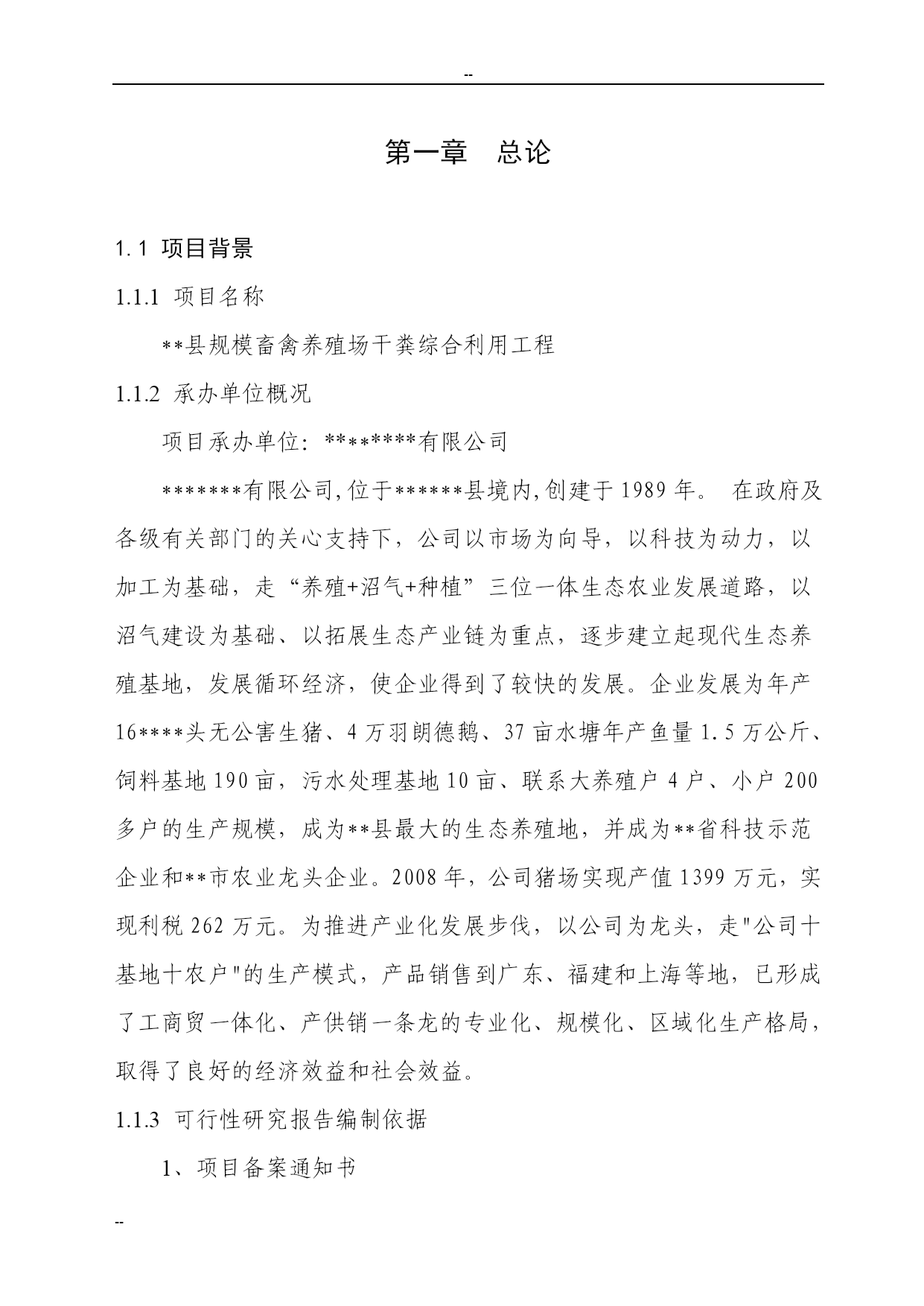 --

第一章　总论

1.1 项目背景

1.1.1 项目名称

**县规模畜禽养殖场干粪综合利用工程

1.1.2 承办单位概况

项目承办单位：********有限公司

*******有限公司,位于******县境内,创建于1989年。 在政府及各级有关部门的关心支持下，公司以市场为向导，以科技为动力，以加工为基础，走“养殖+沼气+种植”三位一体生态农业发展道路，以沼气建设为基础、以拓展生态产业链为重点，逐步建立起现代生态养殖基地，发展循环经济，使企业得到了较快的发展。企业发展为年产16****头无公害生猪、4万羽朗德鹅、37亩水塘年产鱼量1.5万公斤、饲料基地190亩，污水处理基地10亩、联系大养殖户4户、小户200多户的生产规模，成为**县最大的生态养殖地，并成为**省科技示范企业和**市农业龙头企业。2008年，公司猪场实现产值1399万元，实现利税262万元。为推进产业化发展步伐，以公司为龙头，走"公司十基地十农户"的生产模式，产品销售到广东、福建和上海等地，已形成了工商贸一体化、产供销一条龙的专业化、规模化、区域化生产格局，取得了良好的经济效益和社会效益。

1.1.3 可行性研究报告编制依据

1、项目备案通知书

--